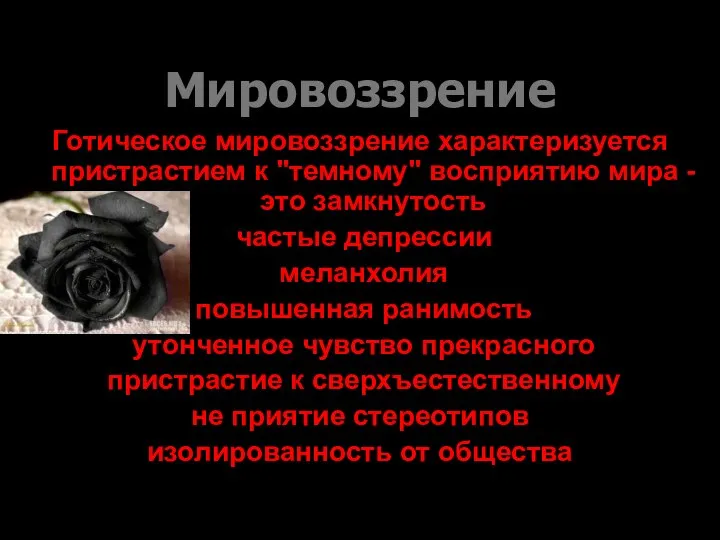 Мировоззрение

Готическое мировоззрение характеризуется пристрастием к "темному" восприятию мира - это замкнутость

частые депрессии

меланхолия

повышенная ранимость

утонченное чувство прекрасного

пристрастие к сверхъестественному

не приятие стереотипов

изолированность от общества